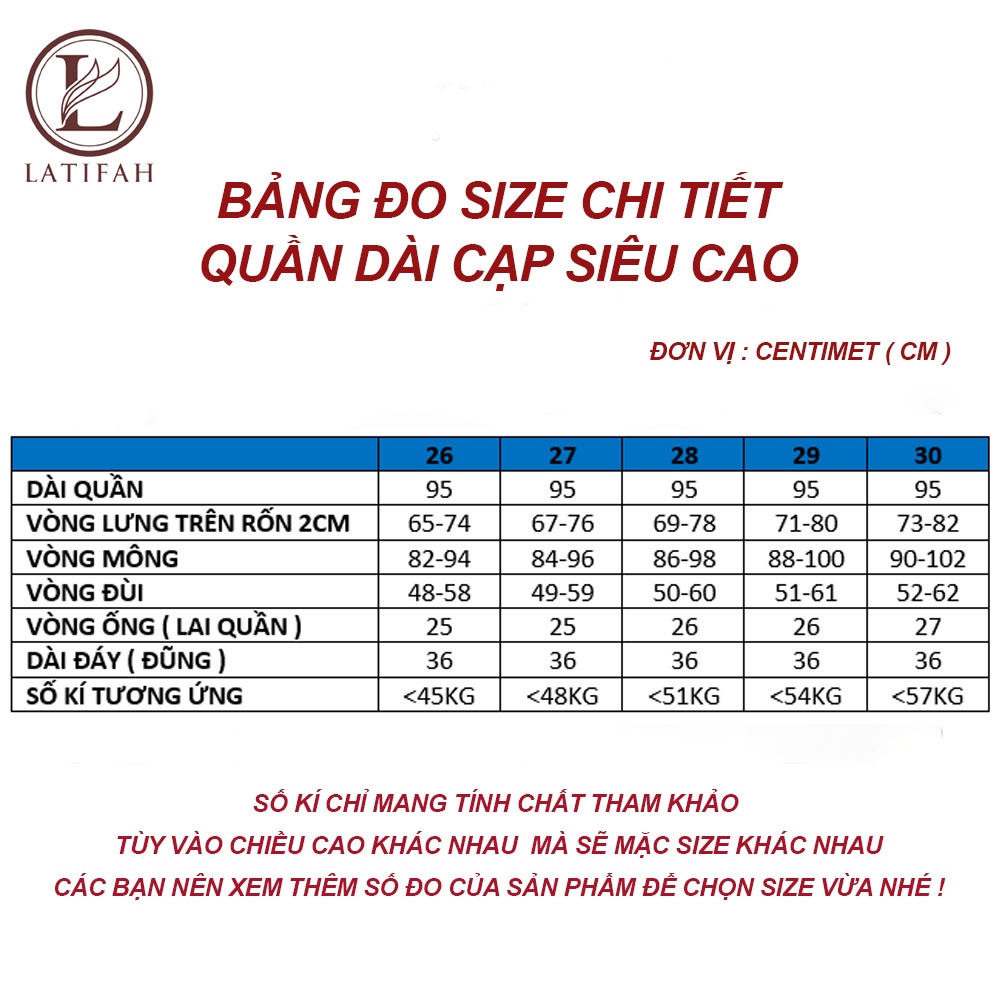 L
LATIFAH

BẢNG ĐO SIZE CHI TIẾT
QUẦN DÀI CẠP SIÊU CAO

ĐƠN VỊ : CENTIMET ( CM )

| | 26 | 27 | 28 | 29 | 30 |
|---|---|---|---|---|---|
| DÀI QUẦN | 95 | 95 | 95 | 95 | 95 |
| VÒNG LƯNG TRÊN RỐN 2CM | 65-74 | 67-76 | 69-78 | 71-80 | 73-82 |
| VÒNG MÔNG | 82-94 | 84-96 | 86-98 | 88-100 | 90-102 |
| VÒNG ĐÙI | 48-58 | 49-59 | 50-60 | 51-61 | 52-62 |
| VÒNG ỐNG ( LAI QUẦN ) | 25 | 25 | 26 | 26 | 27 |
| DÀI ĐÁY ( ĐŨNG ) | 36 | 36 | 36 | 36 | 36 |
| SỐ KÍ TƯƠNG ỨNG | <45KG | <48KG | <51KG | <54KG | <57KG |

SỐ KÍ CHỈ MANG TÍNH CHẤT THAM KHẢO
TÙY VÀO CHIỀU CAO KHÁC NHAU MÀ SẼ MẶC SIZE KHÁC NHAU
CÁC BẠN NÊN XEM THÊM SỐ ĐO CỦA SẢN PHẨM ĐỂ CHỌN SIZE VỪA NHÉ !